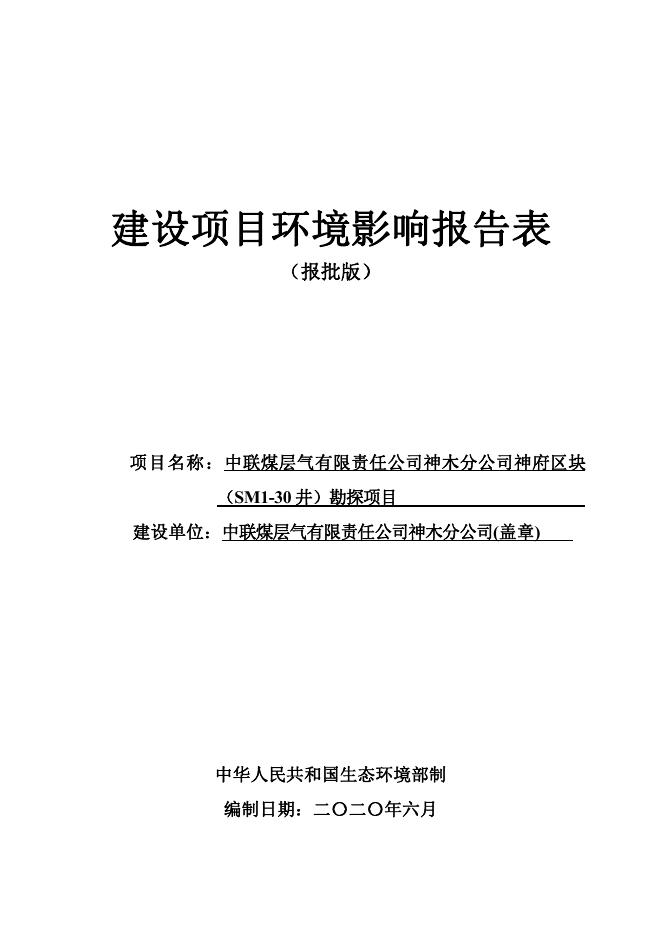 建设项目环境影响报告表

（报批版）

项目名称：中联煤层气有限责任公司神木分公司神府区块（SM1-30 井）勘探项目

建设单位：中联煤层气有限责任公司神木分公司(盖章)

中华人民共和国生态环境部制

编制日期：二〇二〇年六月